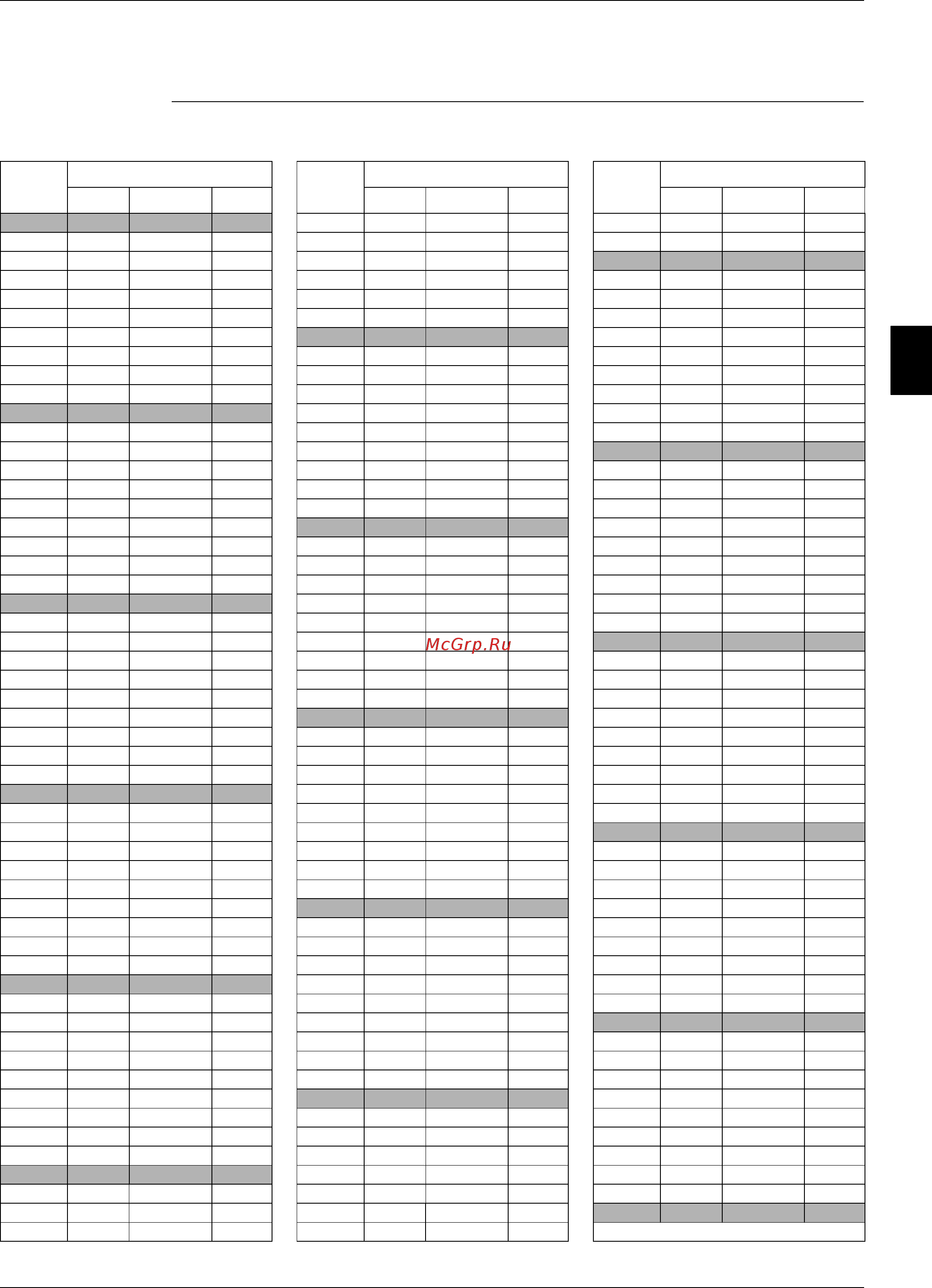 McGrp.Ru